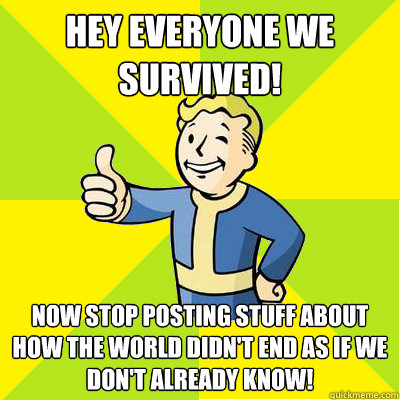 HEY EVERYONE WE SURVIVED!

NOW STOP POSTING STUFF ABOUT HOW THE WORLD DIDN'T END AS IF WE DON'T ALREADY KNOW!

quickmeme.com